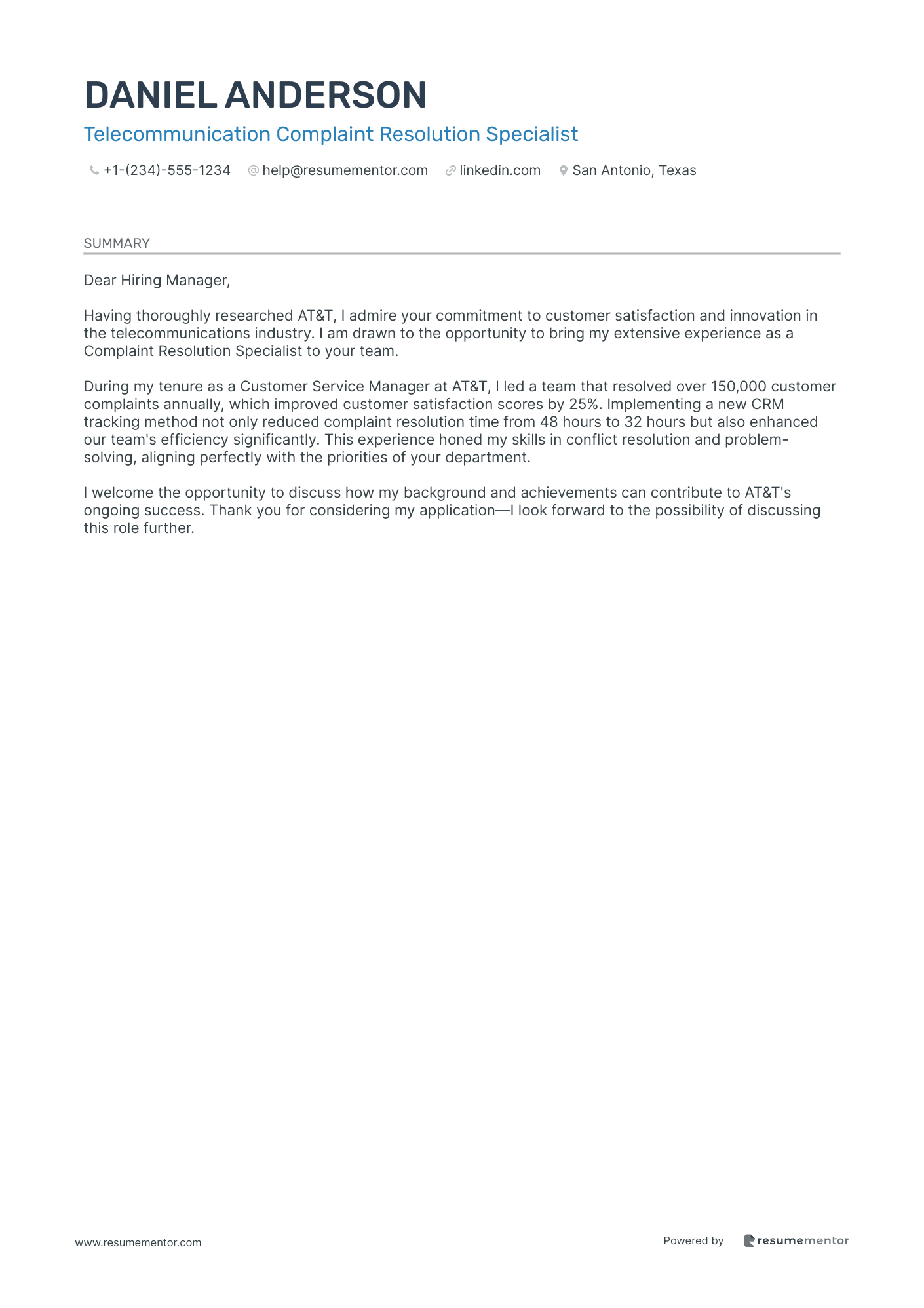 DANIEL ANDERSON

Telecommunication Complaint Resolution Specialist

+1-(234)-555-1234 help@resumementor.com linkedin.com San Antonio, Texas

SUMMARY

Dear Hiring Manager,

Having thoroughly researched AT&T, I admire your commitment to customer satisfaction and innovation in the telecommunications industry. I am drawn to the opportunity to bring my extensive experience as a Complaint Resolution Specialist to your team.

During my tenure as a Customer Service Manager at AT&T, I led a team that resolved over 150,000 customer complaints annually, which improved customer satisfaction scores by 25%. Implementing a new CRM tracking method not only reduced complaint resolution time from 48 hours to 32 hours but also enhanced our team's efficiency significantly. This experience honed my skills in conflict resolution and problem-solving, aligning perfectly with the priorities of your department.

I welcome the opportunity to discuss how my background and achievements can contribute to AT&T's ongoing success. Thank you for considering my application—I look forward to the possibility of discussing this role further.

www.resumementor.com

Powered by resumementor